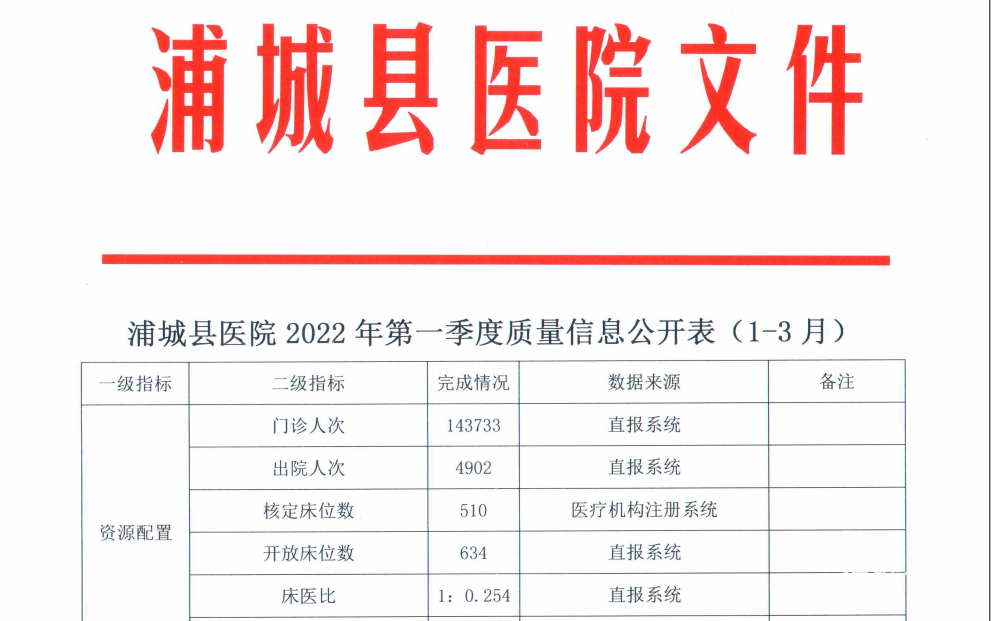 浦城县医院文件

浦城县医院 2022 年第一季度质量信息公开表（1-3 月）

| 一级指标 | 二级指标 | 完成情况 | 数据来源 | 备注 |
|---|---|---|---|---|
| 资源配置 | 门诊人次 | 143733 | 直报系统 | |
| | 出院人次 | 4902 | 直报系统 | |
| | 核定床位数 | 510 | 医疗机构注册系统 | |
| | 开放床位数 | 634 | 直报系统 | |
| | 床医比 | 1：0.254 | 直报系统 | |